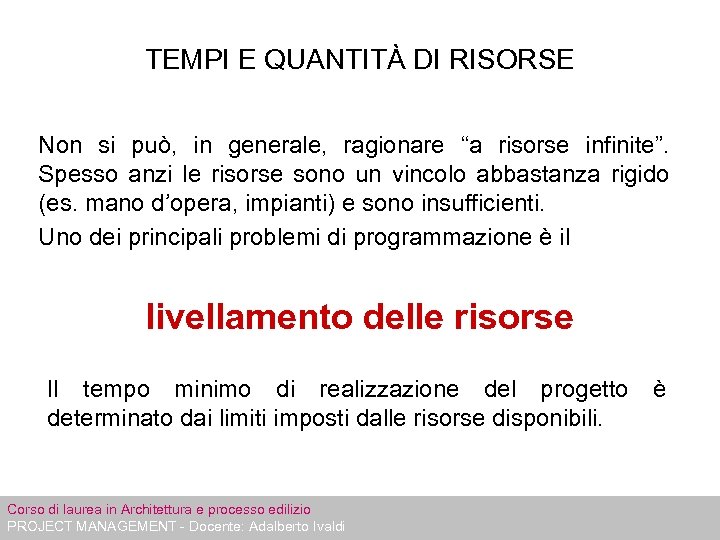 TEMPI E QUANTITÀ DI RISORSE

Non si può, in generale, ragionare “a risorse infinite”. Spesso anzi le risorse sono un vincolo abbastanza rigido (es. mano d’opera, impianti) e sono insufficienti.

Uno dei principali problemi di programmazione è il

livellamento delle risorse

Il tempo minimo di realizzazione del progetto è determinato dai limiti imposti dalle risorse disponibili.

Corso di laurea in Architettura e processo edilizio
PROJECT MANAGEMENT - Docente: Adalberto Ivaldi